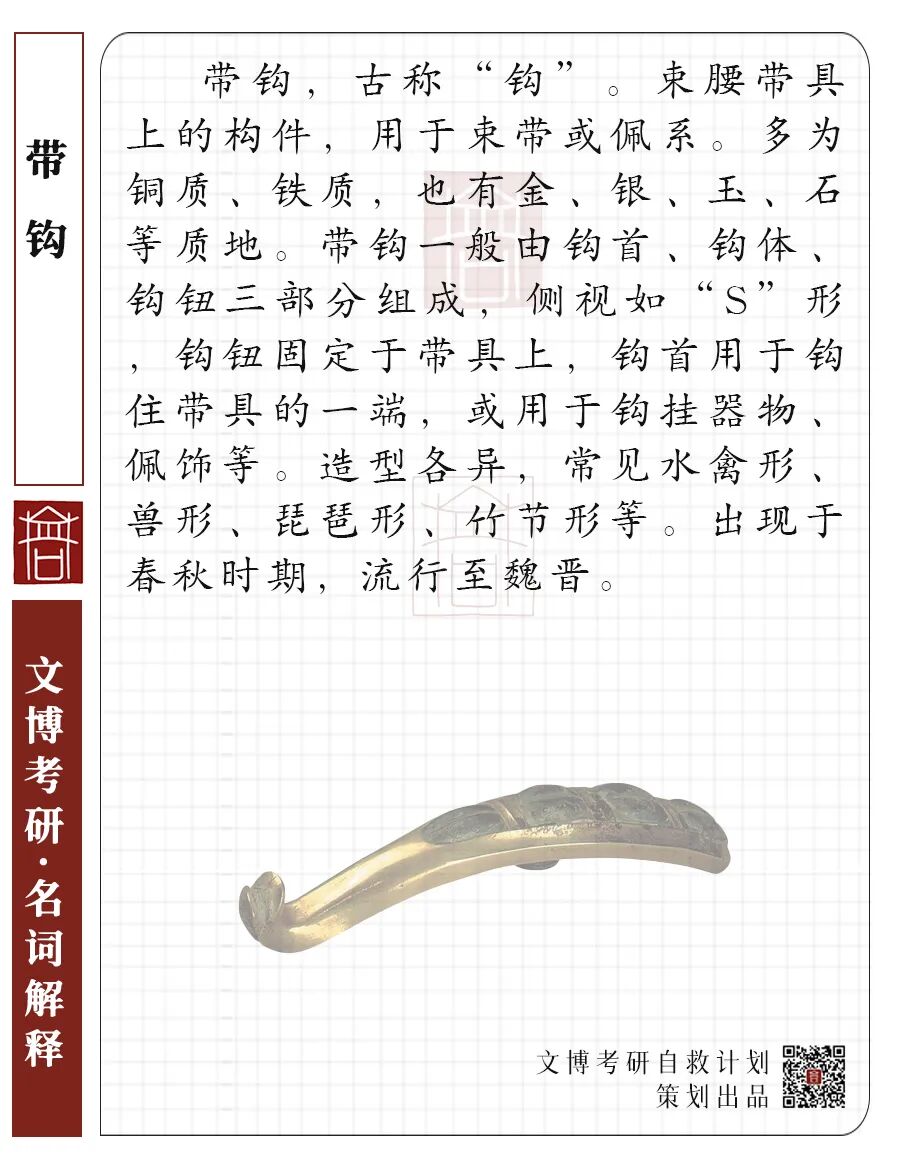 带钩

文博考研·名词解释

带钩，古称“钩”。束腰带具上的构件，用于束带或佩系。多为铜质、铁质，也有金、银、玉、石等质地。带钩一般由钩首、钩体、钩钮三部分组成，侧视如“S”形，钩钮固定于带具上，钩首用于钩住带具的一端，或用于钩挂器物、佩饰等。造型各异，常见水禽形、兽形、琵琶形、竹节形等。出现于春秋时期，流行至魏晋。

文博考研自救计划
策划出品